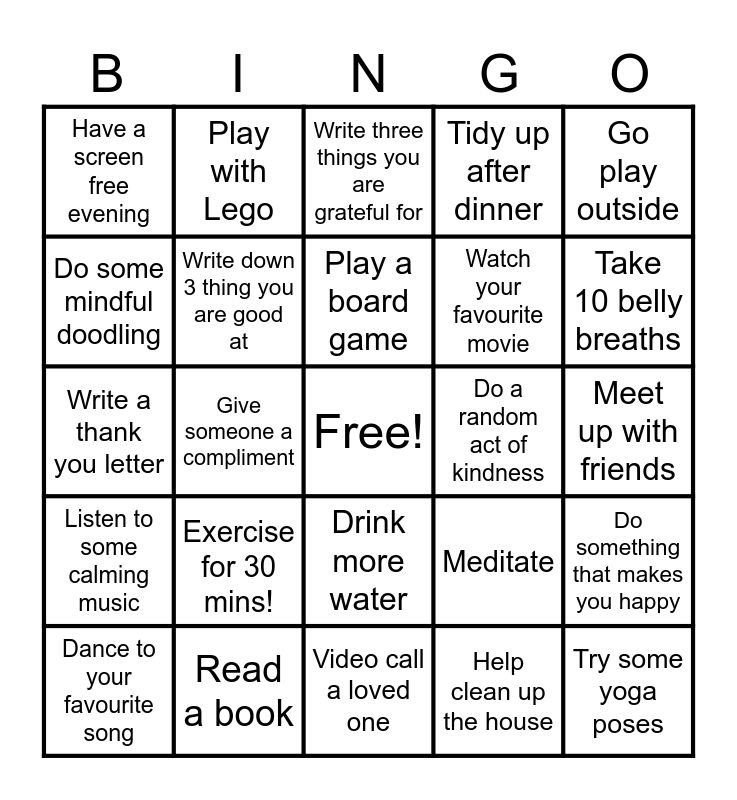 | B | I | N | G | O |
|---|---|---|---|---|
| Have a screen free evening | Play with Lego | Write three things you are grateful for | Tidy up after dinner | Go play outside |
| Do some mindful doodling | Write down 3 thing you are good at | Play a board game | Watch your favourite movie | Take 10 belly breaths |
| Write a thank you letter | Give someone a compliment | Free! | Do a random act of kindness | Meet up with friends |
| Listen to some calming music | Exercise for 30 mins! | Drink more water | Meditate | Do something that makes you happy |
| Dance to your favourite song | Read a book | Video call a loved one | Help clean up the house | Try some yoga poses |